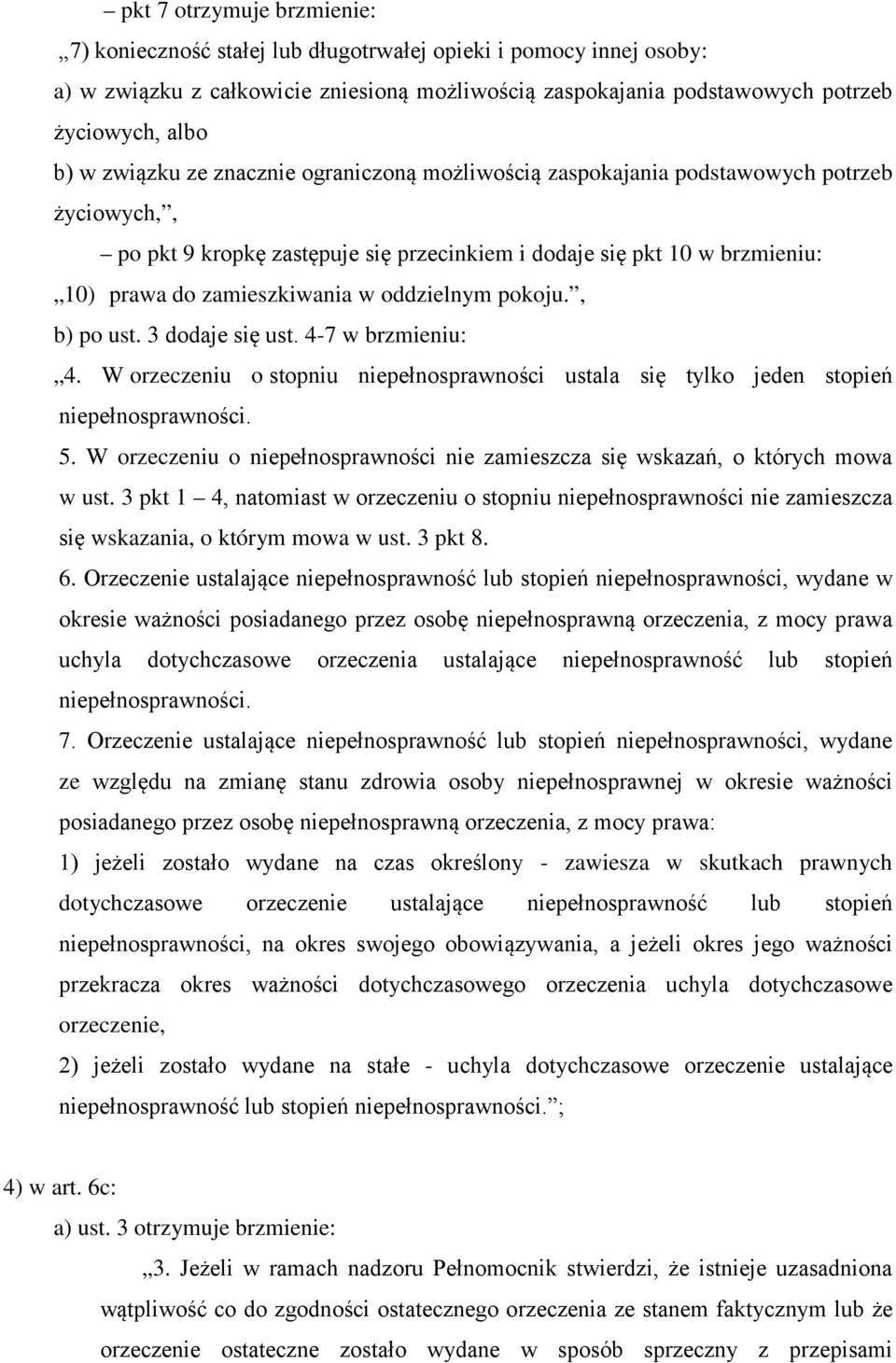 – pkt 7 otrzymuje brzmienie:

„7) konieczność stałej lub długotrwałej opieki i pomocy innej osoby:

a) w związku z całkowicie zniesioną możliwością zaspokajania podstawowych potrzeb życiowych, albo

b) w związku ze znacznie ograniczoną możliwością zaspokajania podstawowych potrzeb życiowych,”,

– po pkt 9 kropkę zastępuje się przecinkiem i dodaje się pkt 10 w brzmieniu:

„10) prawa do zamieszkiwania w oddzielnym pokoju.”,

b) po ust. 3 dodaje się ust. 4-7 w brzmieniu:

„4. W orzeczeniu o stopniu niepełnosprawności ustala się tylko jeden stopień niepełnosprawności.

5. W orzeczeniu o niepełnosprawności nie zamieszcza się wskazań, o których mowa w ust. 3 pkt 1 – 4, natomiast w orzeczeniu o stopniu niepełnosprawności nie zamieszcza się wskazania, o którym mowa w ust. 3 pkt 8.

6. Orzeczenie ustalające niepełnosprawność lub stopień niepełnosprawności, wydane w okresie ważności posiadanego przez osobę niepełnosprawną orzeczenia, z mocy prawa uchyla dotychczasowe orzeczenia ustalające niepełnosprawność lub stopień niepełnosprawności.

7. Orzeczenie ustalające niepełnosprawność lub stopień niepełnosprawności, wydane ze względu na zmianę stanu zdrowia osoby niepełnosprawnej w okresie ważności posiadanego przez osobę niepełnosprawną orzeczenia, z mocy prawa:

1) jeżeli zostało wydane na czas określony - zawiesza w skutkach prawnych dotychczasowe orzeczenie ustalające niepełnosprawność lub stopień niepełnosprawności, na okres swojego obowiązywania, a jeżeli okres jego ważności przekracza okres ważności dotychczasowego orzeczenia uchyla dotychczasowe orzeczenie,

2) jeżeli zostało wydane na stałe - uchyla dotychczasowe orzeczenie ustalające niepełnosprawność lub stopień niepełnosprawności.”;

4) w art. 6c:

a) ust. 3 otrzymuje brzmienie:

„3. Jeżeli w ramach nadzoru Pełnomocnik stwierdzi, że istnieje uzasadniona wątpliwość co do zgodności ostatecznego orzeczenia ze stanem faktycznym lub że orzeczenie ostateczne zostało wydane w sposób sprzeczny z przepisami